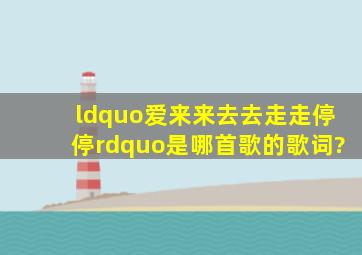 ldquo爱来来去去走走停停rdquo是哪首歌的歌词?